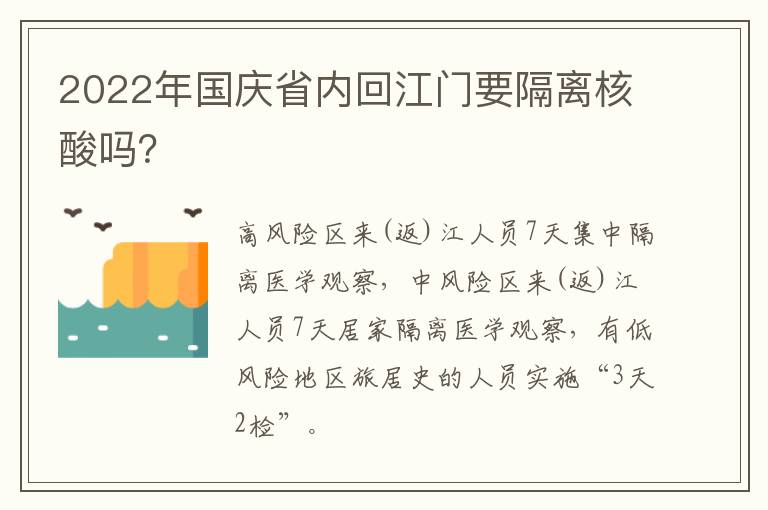 2022年国庆省内回江门要隔离核酸吗？

高风险区来(返)江人员7天集中隔离医学观察，中风险区来(返)江人员7天居家隔离医学观察，有低风险地区旅居史的人员实施“3天2检”。